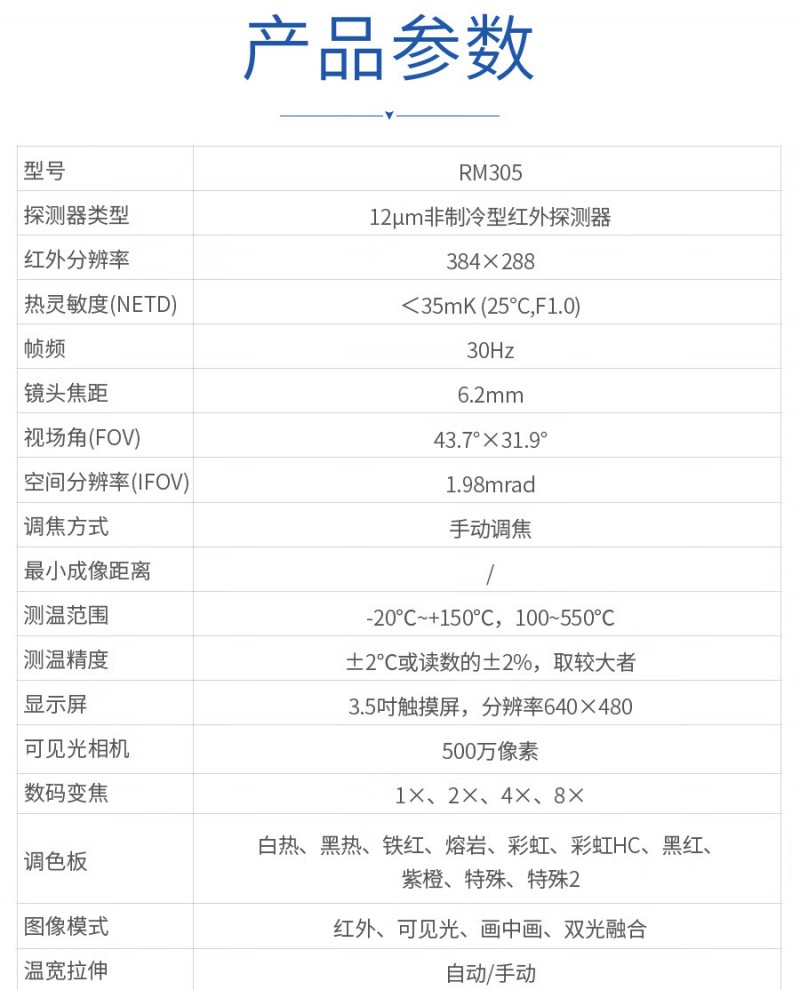 产品参数

| 型号 | RM305 |
|---|---|
| 探测器类型 | 12μm非制冷型红外探测器 |
| 红外分辨率 | 384×288 |
| 热灵敏度(NETD) | ＜35mK (25°C,F1.0) |
| 帧频 | 30Hz |
| 镜头焦距 | 6.2mm |
| 视场角(FOV) | 43.7°×31.9° |
| 空间分辨率(IFOV) | 1.98mrad |
| 调焦方式 | 手动调焦 |
| 最小成像距离 | / |
| 测温范围 | -20°C~+150°C，100~550°C |
| 测温精度 | ±2°C或读数的±2%，取较大者 |
| 显示屏 | 3.5吋触摸屏，分辨率640×480 |
| 可见光相机 | 500万像素 |
| 数码变焦 | 1×、2×、4×、8× |
| 调色板 | 白热、黑热、铁红、熔岩、彩虹、彩虹HC、黑红、紫橙、特殊、特殊2 |
| 图像模式 | 红外、可见光、画中画、双光融合 |
| 温宽拉伸 | 自动/手动 |